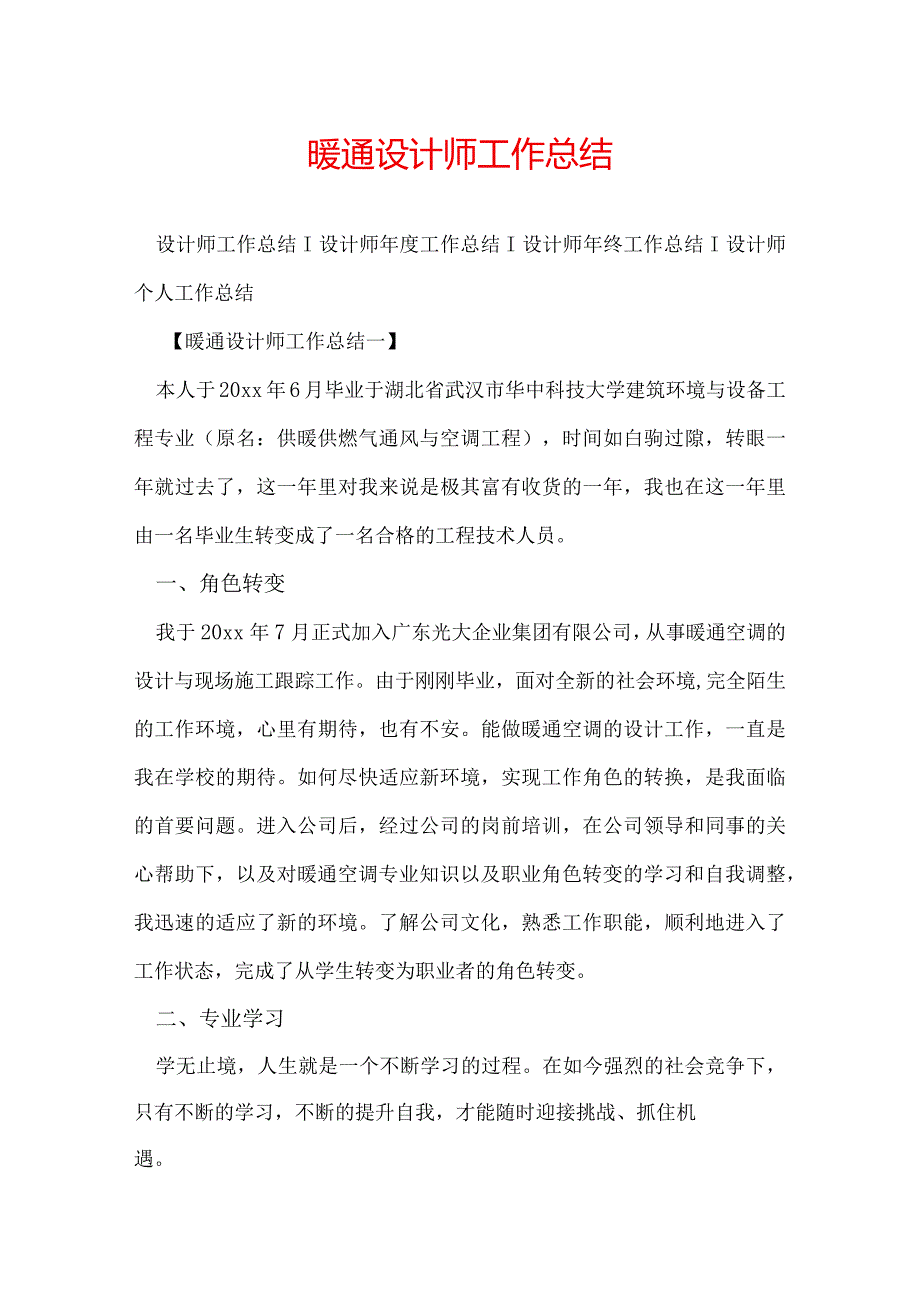 暖通设计师工作总结

设计师工作总结 I 设计师年度工作总结 I 设计师年终工作总结 I 设计师个人工作总结

【暖通设计师工作总结一】

本人于20xx年6月毕业于湖北省武汉市华中科技大学建筑环境与设备工程专业（原名：供暖供燃气通风与空调工程），时间如白驹过隙，转眼一年就过去了，这一年里对我来说是极其富有收货的一年，我也在这一年里由一名毕业生转变成了一名合格的工程技术人员。

一、角色转变

我于20xx年7月正式加入广东光大企业集团有限公司，从事暖通空调的设计与现场施工跟踪工作。由于刚刚毕业，面对全新的社会环境,完全陌生的工作环境，心里有期待，也有不安。能做暖通空调的设计工作，一直是我在学校的期待。如何尽快适应新环境，实现工作角色的转换，是我面临的首要问题。进入公司后，经过公司的岗前培训，在公司领导和同事的关心帮助下，以及对暖通空调专业知识以及职业角色转变的学习和自我调整，我迅速的适应了新的环境。了解公司文化，熟悉工作职能，顺利地进入了工作状态，完成了从学生转变为职业者的角色转变。

二、专业学习

学无止境，人生就是一个不断学习的过程。在如今强烈的社会竞争下，只有不断的学习，不断的提升自我，才能随时迎接挑战、抓住机遇。